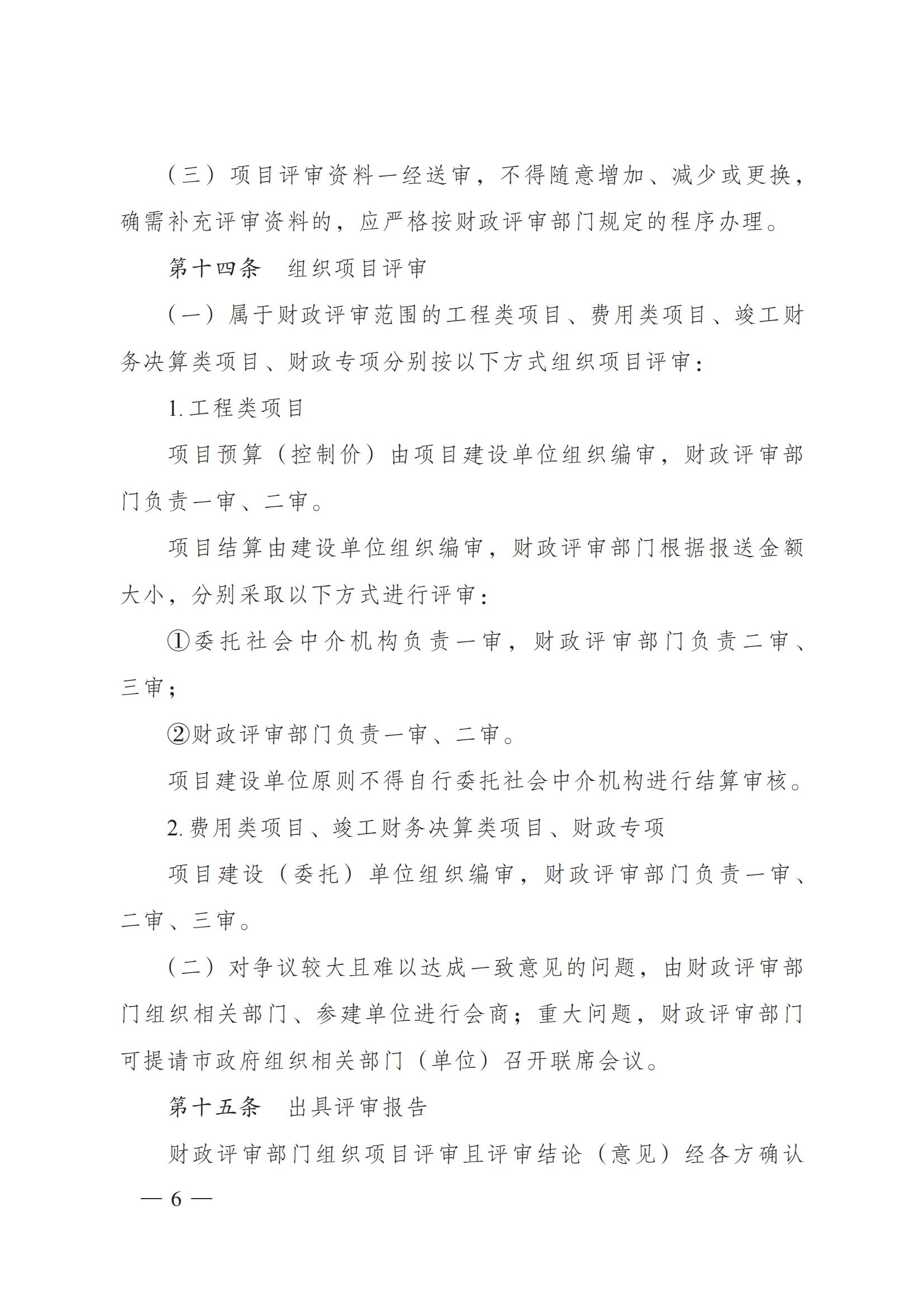 （三）项目评审资料一经送审，不得随意增加、减少或更换，确需补充评审资料的，应严格按财政评审部门规定的程序办理。

第十四条　组织项目评审

（一）属于财政评审范围的工程类项目、费用类项目、竣工财务决算类项目、财政专项分别按以下方式组织项目评审：

1. 工程类项目

项目预算（控制价）由项目建设单位组织编审，财政评审部门负责一审、二审。

项目结算由建设单位组织编审，财政评审部门根据报送金额大小，分别采取以下方式进行评审：

①委托社会中介机构负责一审，财政评审部门负责二审、三审；

②财政评审部门负责一审、二审。

项目建设单位原则不得自行委托社会中介机构进行结算审核。

2. 费用类项目、竣工财务决算类项目、财政专项

项目建设（委托）单位组织编审，财政评审部门负责一审、二审、三审。

（二）对争议较大且难以达成一致意见的问题，由财政评审部门组织相关部门、参建单位进行会商；重大问题，财政评审部门可提请市政府组织相关部门（单位）召开联席会议。

第十五条　出具评审报告

财政评审部门组织项目评审且评审结论（意见）经各方确认

— 6 —